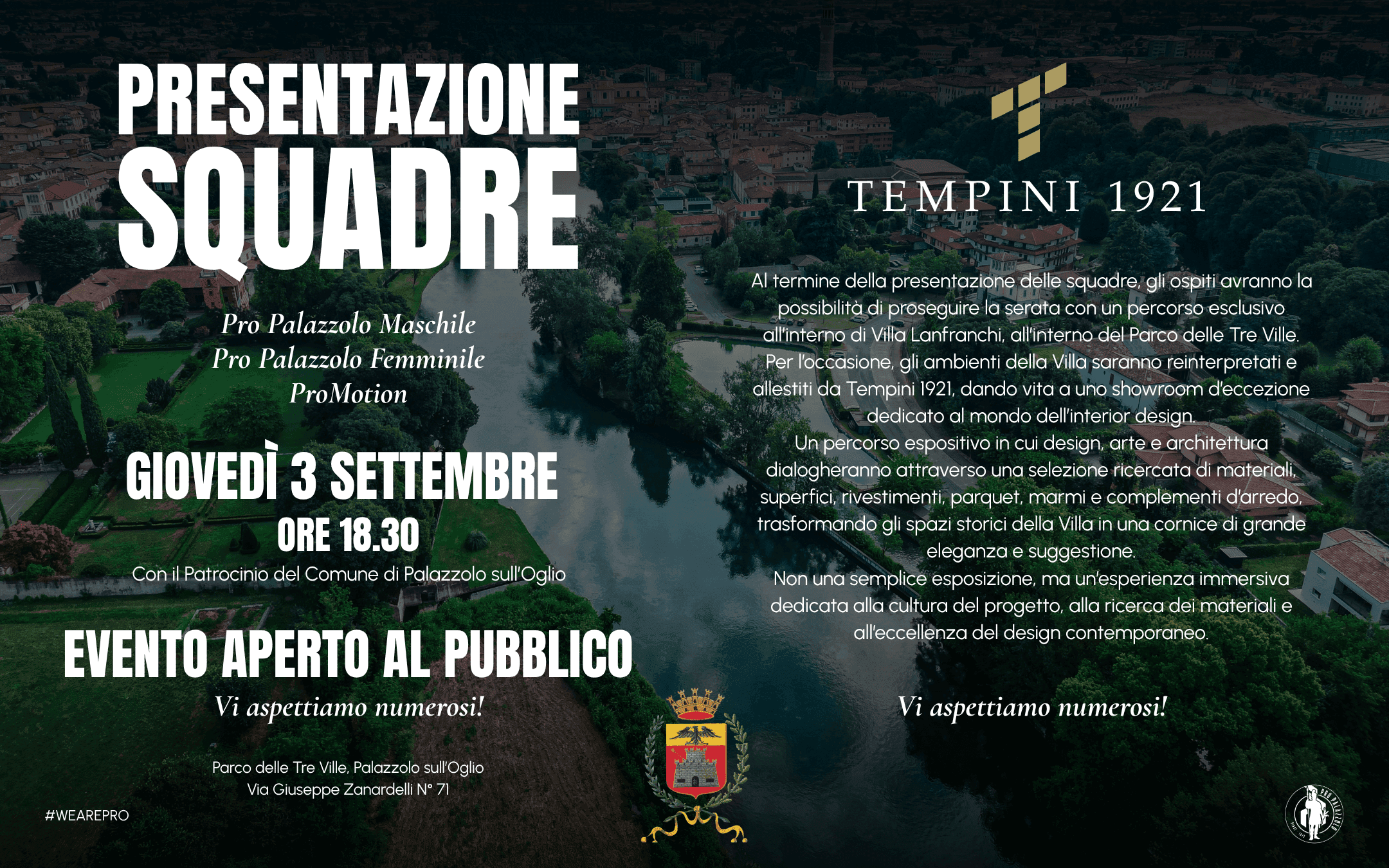 PRESENTAZIONE
SQUADRE

Pro Palazzolo Maschile
Pro Palazzolo Femminile
ProMotion

GIOVEDÌ 3 SETTEMBRE
ORE 18.30

Con il Patrocinio del Comune di Palazzolo sull'Oglio

EVENTO APERTO AL PUBBLICO

Vi aspettiamo numerosi!

Parco delle Tre Ville, Palazzolo sull'Oglio
Via Giuseppe Zanardelli N° 71

#WEAREPRO

TEMPINI 1921

Al termine della presentazione delle squadre, gli ospiti avranno la possibilità di proseguire la serata con un percorso esclusivo all'interno di Villa Lanfranchi, all'interno del Parco delle Tre Ville. Per l'occasione, gli ambienti della Villa saranno reinterpretati e allestiti da Tempini 1921, dando vita a uno showroom d'eccezione dedicato al mondo dell'interior design.
Un percorso espositivo in cui design, arte e architettura dialogheranno attraverso una selezione ricercata di materiali, superfici, rivestimenti, parquet, marmi e complementi d'arredo, trasformando gli spazi storici della Villa in una cornice di grande eleganza e suggestione.
Non una semplice esposizione, ma un'esperienza immersiva dedicata alla cultura del progetto, alla ricerca dei materiali e all'eccellenza del design contemporaneo.

Vi aspettiamo numerosi!

PRO PALAZZOLO